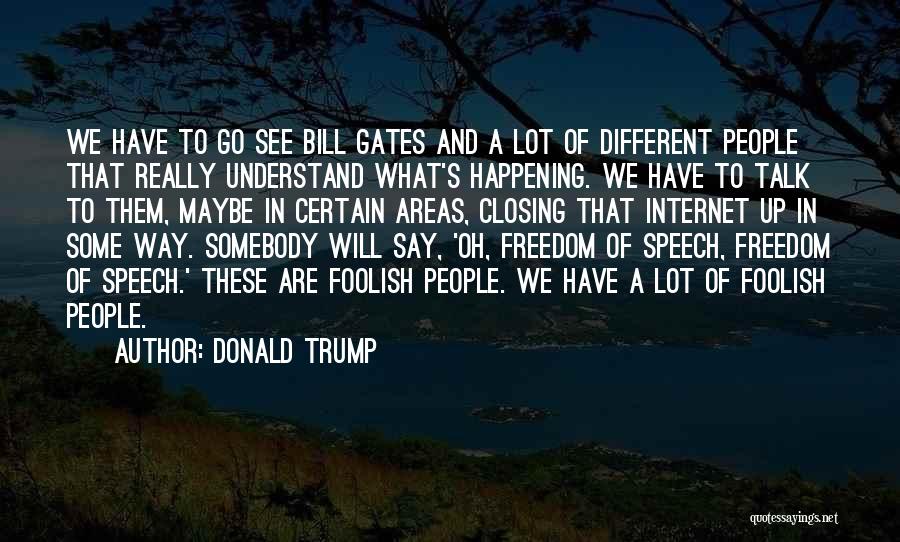 WE HAVE TO GO SEE BILL GATES AND A LOT OF DIFFERENT PEOPLE THAT REALLY UNDERSTAND WHAT'S HAPPENING. WE HAVE TO TALK TO THEM, MAYBE IN CERTAIN AREAS, CLOSING THAT INTERNET UP IN SOME WAY. SOMEBODY WILL SAY, 'OH, FREEDOM OF SPEECH, FREEDOM OF SPEECH.' THESE ARE FOOLISH PEOPLE. WE HAVE A LOT OF FOOLISH PEOPLE.

AUTHOR: DONALD TRUMP

quotessayings.net